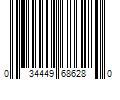 0 34449 68628 0